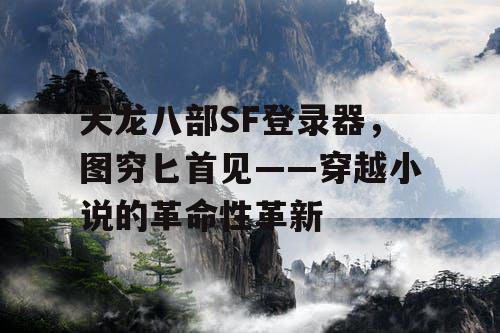 天龙八部SF登录器，图穷匕首见——穿越小说的革命性革新